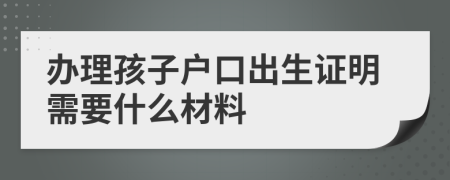 办理孩子户口出生证明需要什么材料